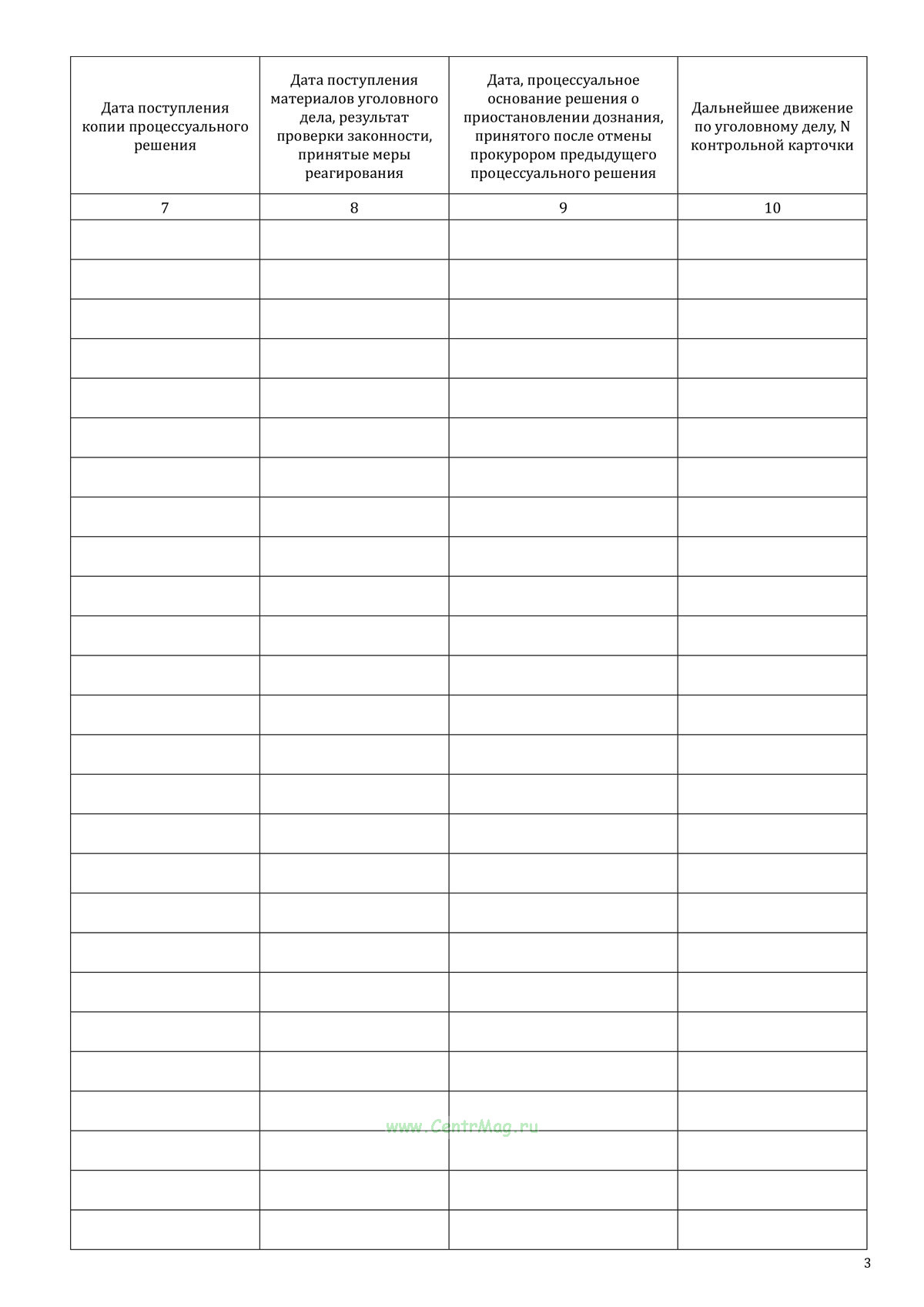 | Дата поступления копии процессуального решения | Дата поступления материалов уголовного дела, результат проверки законности, принятые меры реагирования | Дата, процессуальное основание решения о приостановлении дознания, принятого после отмены прокурором предыдущего процессуального решения | Дальнейшее движение по уголовному делу, N контрольной карточки |
|---|---|---|---|
| 7 | 8 | 9 | 10 |
| | | | |
| | | | |
| | | | |
| | | | |
| | | | |
| | | | |
| | | | |
| | | | |
| | | | |
| | | | |
| | | | |
| | | | |
| | | | |
| | | | |
| | | | |
| | | | |
| | | | |
| | | | |
| | | | |
| | | | |
| | | | |
| | | | |
| | | | |
| | | | |
| | | | |
| | | | |

3

www.CentrMag.ru